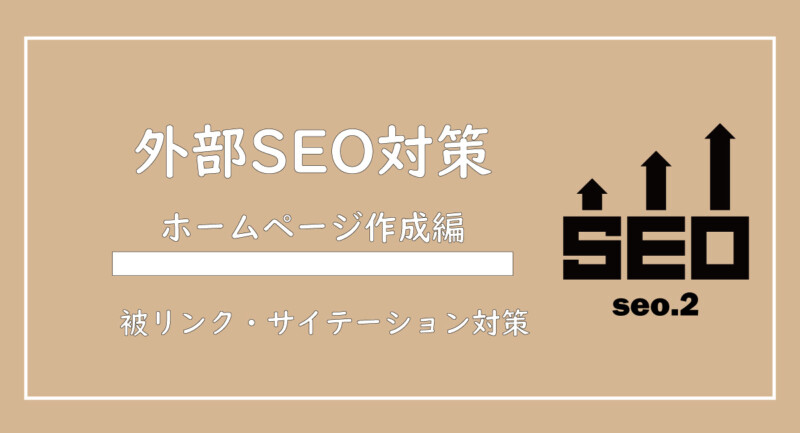 外部SEO対策

ホームページ作成編

被リンク・サイテーション対策

SEO

seo.2